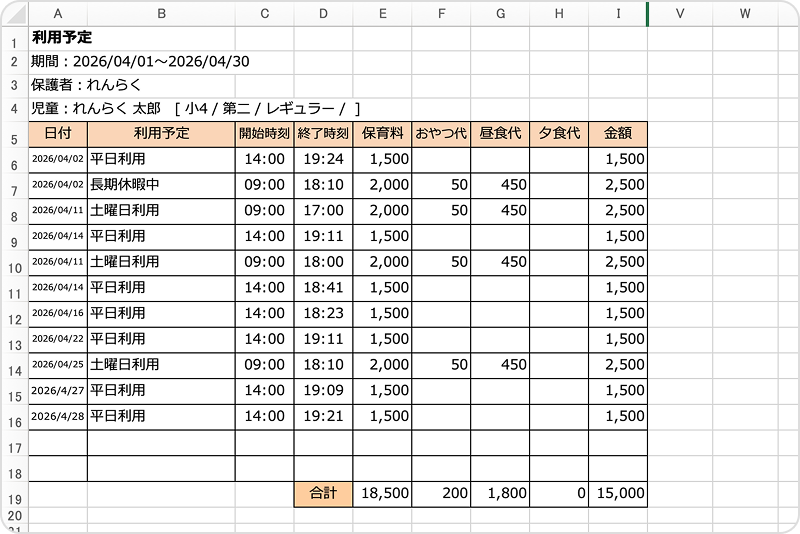 | | A | B | C | D | E | F | G | H | I | V | W |
|---|---|---|---|---|---|---|---|---|---|---|---|
| 1 | 利用予定 | | | | | | | | | | |
| 2 | 期間：2026/04/01～2026/04/30 | | | | | | | | | | |
| 3 | 保護者：れんらく | | | | | | | | | | |
| 4 | 児童：れんらく 太郎　[ 小4 / 第二 / レギュラー / ] | | | | | | | | | | |
| 5 | 日付 | 利用予定 | 開始時刻 | 終了時刻 | 保育料 | おやつ代 | 昼食代 | 夕食代 | 金額 | | |
| 6 | 2026/04/02 | 平日利用 | 14:00 | 19:24 | 1,500 | | | | 1,500 | | |
| 7 | 2026/04/02 | 長期休暇中 | 09:00 | 18:10 | 2,000 | 50 | 450 | | 2,500 | | |
| 8 | 2026/04/11 | 土曜日利用 | 09:00 | 17:00 | 2,000 | 50 | 450 | | 2,500 | | |
| 9 | 2026/04/14 | 平日利用 | 14:00 | 19:11 | 1,500 | | | | 1,500 | | |
| 10 | 2026/04/11 | 土曜日利用 | 09:00 | 18:00 | 2,000 | 50 | 450 | | 2,500 | | |
| 11 | 2026/04/14 | 平日利用 | 14:00 | 18:41 | 1,500 | | | | 1,500 | | |
| 12 | 2026/04/16 | 平日利用 | 14:00 | 18:23 | 1,500 | | | | 1,500 | | |
| 13 | 2026/04/22 | 平日利用 | 14:00 | 19:11 | 1,500 | | | | 1,500 | | |
| 14 | 2026/04/25 | 土曜日利用 | 09:00 | 18:10 | 2,000 | 50 | 450 | | 2,500 | | |
| 15 | 2026/4/27 | 平日利用 | 14:00 | 19:09 | 1,500 | | | | 1,500 | | |
| 16 | 2026/4/28 | 平日利用 | 14:00 | 19:21 | 1,500 | | | | 1,500 | | |
| 17 | | | | | | | | | | | |
| 18 | | | | | | | | | | | |
| 19 | | | | 合計 | 18,500 | 200 | 1,800 | 0 | 15,000 | | |
| 20 | | | | | | | | | | | |